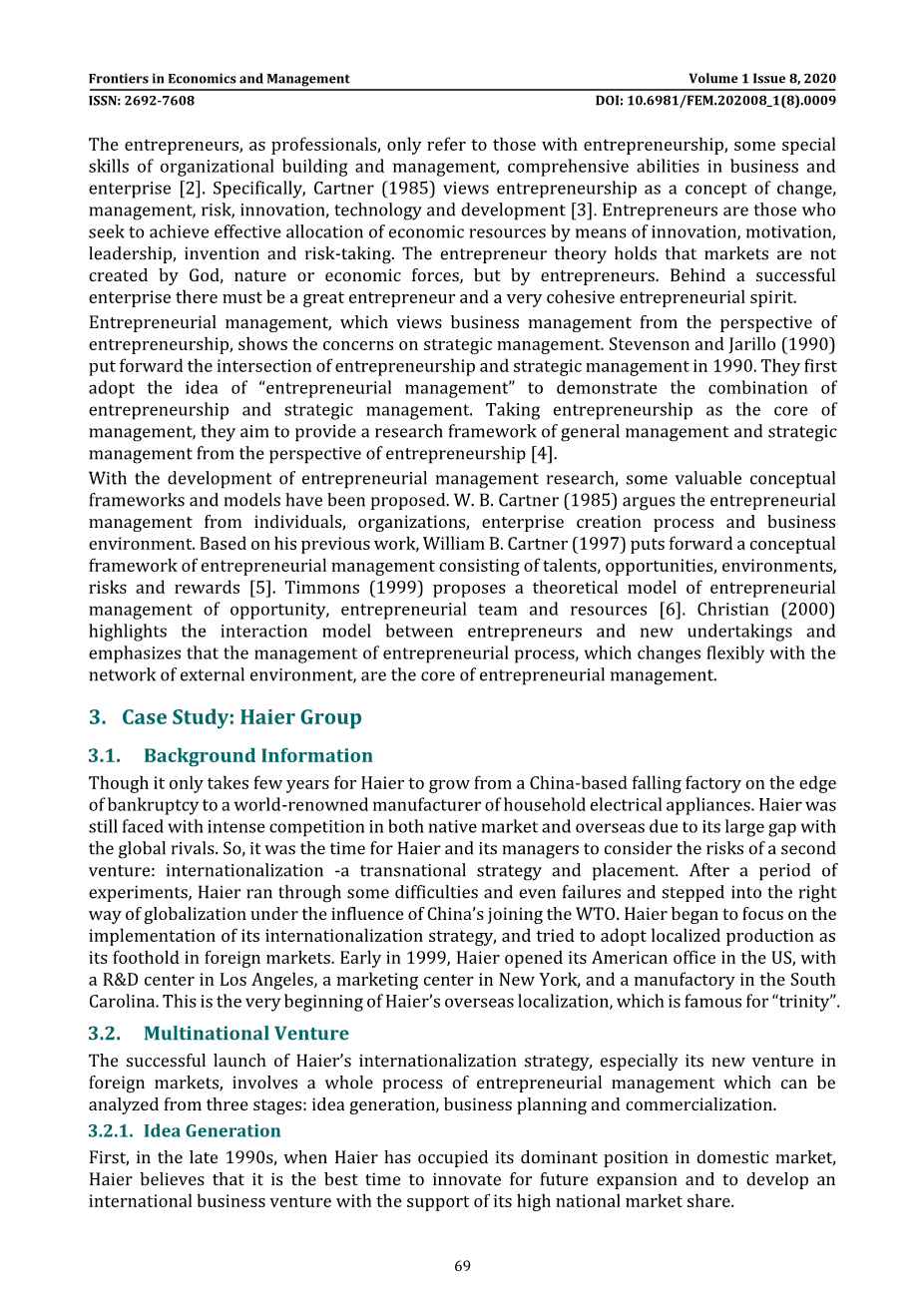 Frontiers in Economics and Management
Volume 1 Issue 8, 2020
ISSN: 2692-7608
DOI: 10.6981/FEM.202008_1(8).0009

The entrepreneurs, as professionals, only refer to those with entrepreneurship, some special skills of organizational building and management, comprehensive abilities in business and enterprise [2]. Specifically, Cartner (1985) views entrepreneurship as a concept of change, management, risk, innovation, technology and development [3]. Entrepreneurs are those who seek to achieve effective allocation of economic resources by means of innovation, motivation, leadership, invention and risk-taking. The entrepreneur theory holds that markets are not created by God, nature or economic forces, but by entrepreneurs. Behind a successful enterprise there must be a great entrepreneur and a very cohesive entrepreneurial spirit.

Entrepreneurial management, which views business management from the perspective of entrepreneurship, shows the concerns on strategic management. Stevenson and Jarillo (1990) put forward the intersection of entrepreneurship and strategic management in 1990. They first adopt the idea of “entrepreneurial management” to demonstrate the combination of entrepreneurship and strategic management. Taking entrepreneurship as the core of management, they aim to provide a research framework of general management and strategic management from the perspective of entrepreneurship [4].

With the development of entrepreneurial management research, some valuable conceptual frameworks and models have been proposed. W. B. Cartner (1985) argues the entrepreneurial management from individuals, organizations, enterprise creation process and business environment. Based on his previous work, William B. Cartner (1997) puts forward a conceptual framework of entrepreneurial management consisting of talents, opportunities, environments, risks and rewards [5]. Timmons (1999) proposes a theoretical model of entrepreneurial management of opportunity, entrepreneurial team and resources [6]. Christian (2000) highlights the interaction model between entrepreneurs and new undertakings and emphasizes that the management of entrepreneurial process, which changes flexibly with the network of external environment, are the core of entrepreneurial management.

3. Case Study: Haier Group

3.1. Background Information

Though it only takes few years for Haier to grow from a China-based falling factory on the edge of bankruptcy to a world-renowned manufacturer of household electrical appliances. Haier was still faced with intense competition in both native market and overseas due to its large gap with the global rivals. So, it was the time for Haier and its managers to consider the risks of a second venture: internationalization -a transnational strategy and placement. After a period of experiments, Haier ran through some difficulties and even failures and stepped into the right way of globalization under the influence of China’s joining the WTO. Haier began to focus on the implementation of its internationalization strategy, and tried to adopt localized production as its foothold in foreign markets. Early in 1999, Haier opened its American office in the US, with a R&D center in Los Angeles, a marketing center in New York, and a manufactory in the South Carolina. This is the very beginning of Haier’s overseas localization, which is famous for “trinity”.

3.2. Multinational Venture

The successful launch of Haier’s internationalization strategy, especially its new venture in foreign markets, involves a whole process of entrepreneurial management which can be analyzed from three stages: idea generation, business planning and commercialization.

3.2.1. Idea Generation

First, in the late 1990s, when Haier has occupied its dominant position in domestic market, Haier believes that it is the best time to innovate for future expansion and to develop an international business venture with the support of its high national market share.

69